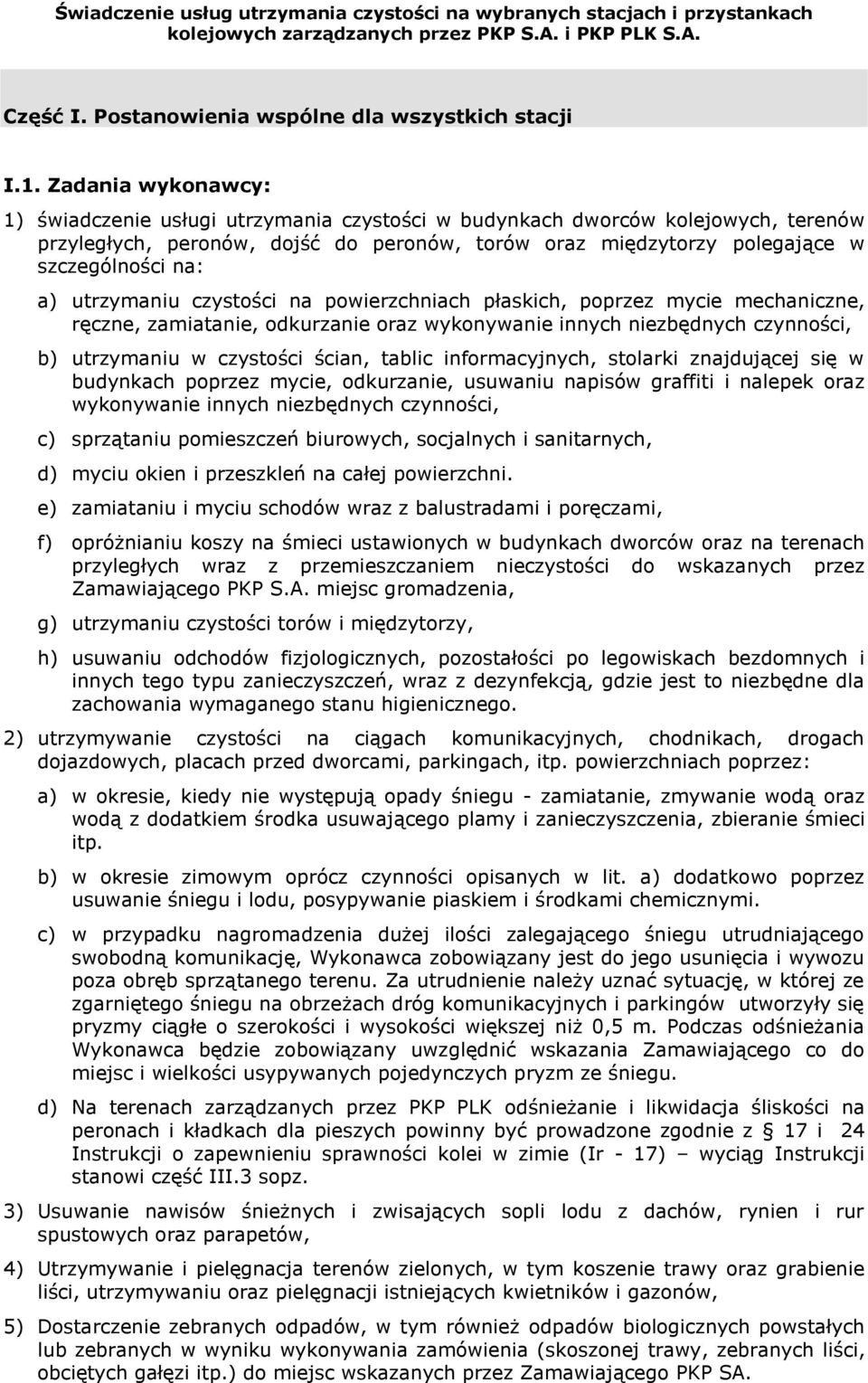 Świadczenie usług utrzymania czystości na wybranych stacjach i przystankach kolejowych zarządzanych przez PKP S.A. i PKP PLK S.A.

Część I. Postanowienia wspólne dla wszystkich stacji

I.1. Zadania wykonawcy:

1) świadczenie usługi utrzymania czystości w budynkach dworców kolejowych, terenów przyległych, peronów, dojść do peronów, torów oraz międzytorzy polegające w szczególności na:

a) utrzymaniu czystości na powierzchniach płaskich, poprzez mycie mechaniczne, ręczne, zamiatanie, odkurzanie oraz wykonywanie innych niezbędnych czynności,

b) utrzymaniu w czystości ścian, tablic informacyjnych, stolarki znajdującej się w budynkach poprzez mycie, odkurzanie, usuwaniu napisów graffiti i nalepek oraz wykonywanie innych niezbędnych czynności,

c) sprzątaniu pomieszczeń biurowych, socjalnych i sanitarnych,

d) myciu okien i przeszkleń na całej powierzchni.

e) zamiataniu i myciu schodów wraz z balustradami i poręczami,

f) opróżnianiu koszy na śmieci ustawionych w budynkach dworców oraz na terenach przyległych wraz z przemieszczaniem nieczystości do wskazanych przez Zamawiającego PKP S.A. miejsc gromadzenia,

g) utrzymaniu czystości torów i międzytorzy,

h) usuwaniu odchodów fizjologicznych, pozostałości po legowiskach bezdomnych i innych tego typu zanieczyszczeń, wraz z dezynfekcją, gdzie jest to niezbędne dla zachowania wymaganego stanu higienicznego.

2) utrzymywanie czystości na ciągach komunikacyjnych, chodnikach, drogach dojazdowych, placach przed dworcami, parkingach, itp. powierzchniach poprzez:

a) w okresie, kiedy nie występują opady śniegu - zamiatanie, zmywanie wodą oraz wodą z dodatkiem środka usuwającego plamy i zanieczyszczenia, zbieranie śmieci itp.

b) w okresie zimowym oprócz czynności opisanych w lit. a) dodatkowo poprzez usuwanie śniegu i lodu, posypywanie piaskiem i środkami chemicznymi.

c) w przypadku nagromadzenia dużej ilości zalegającego śniegu utrudniającego swobodną komunikację, Wykonawca zobowiązany jest do jego usunięcia i wywozu poza obręb sprzątanego terenu. Za utrudnienie należy uznać sytuację, w której ze zgarniętego śniegu na obrzeżach dróg komunikacyjnych i parkingów utworzyły się pryzmy ciągłe o szerokości i wysokości większej niż 0,5 m. Podczas odśnieżania Wykonawca będzie zobowiązany uwzględnić wskazania Zamawiającego co do miejsc i wielkości usypywanych pojedynczych pryzm ze śniegu.

d) Na terenach zarządzanych przez PKP PLK odśnieżanie i likwidacja śliskości na peronach i kładkach dla pieszych powinny być prowadzone zgodnie z § 17 i 24 Instrukcji o zapewnieniu sprawności kolei w zimie (Ir - 17) – wyciąg Instrukcji stanowi część III.3 sopz.

3) Usuwanie nawisów śnieżnych i zwisających sopli lodu z dachów, rynien i rur spustowych oraz parapetów,

4) Utrzymywanie i pielęgnacja terenów zielonych, w tym koszenie trawy oraz grabienie liści, utrzymywaniu oraz pielęgnacji istniejących kwietników i gazonów,

5) Dostarczenie zebranych odpadów, w tym również odpadów biologicznych powstałych lub zebranych w wyniku wykonywania zamówienia (skoszonej trawy, zebranych liści, obciętych gałęzi itp.) do miejsc wskazanych przez Zamawiającego PKP SA.